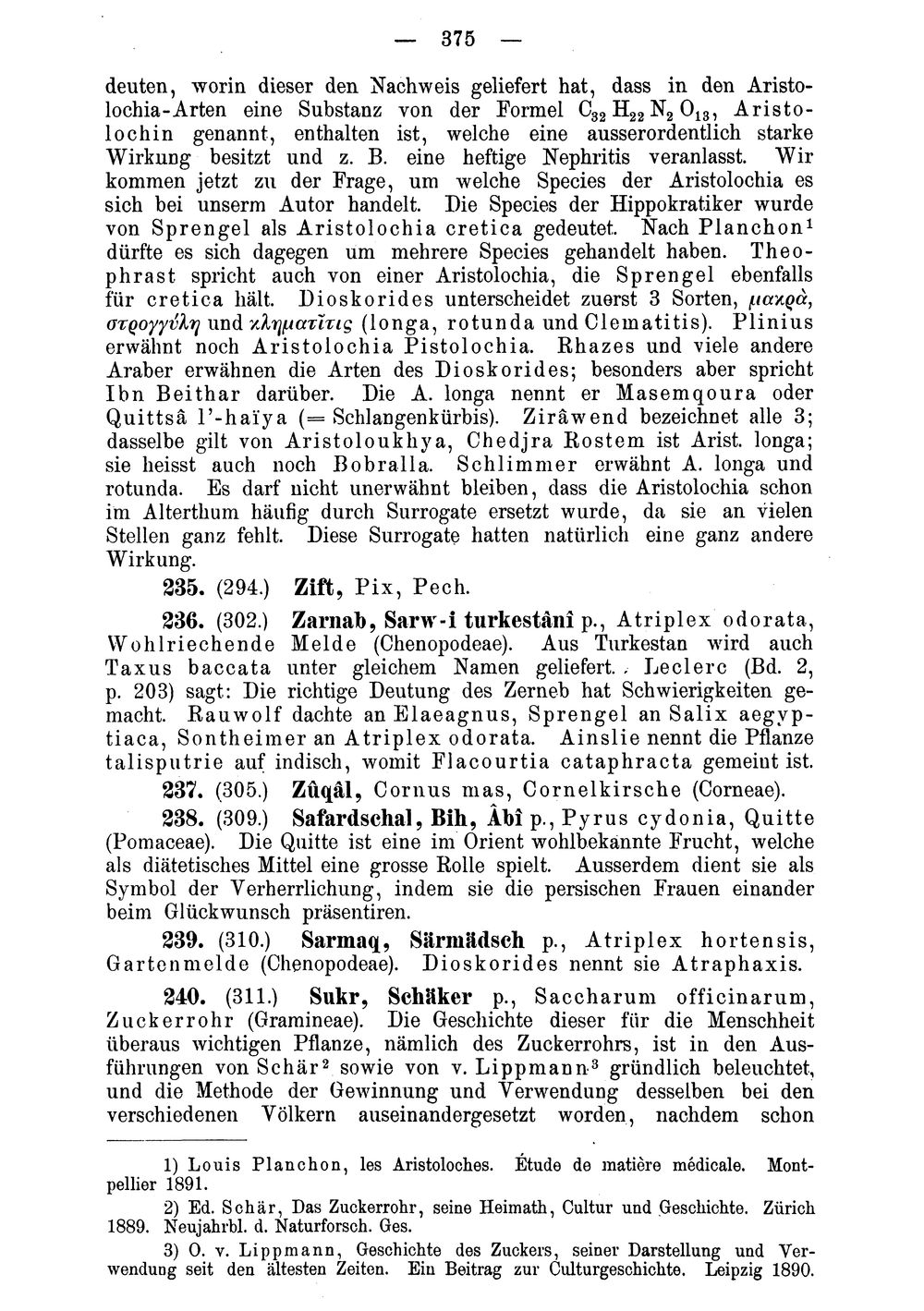 — 375 —

deuten, worin dieser den Nachweis geliefert hat, dass in den Aristolochia-Arten eine Substanz von der Formel $C_{32}H_{22}N_2O_{13}$, Aristolochin genannt, enthalten ist, welche eine ausserordentlich starke Wirkung besitzt und z. B. eine heftige Nephritis veranlasst. Wir kommen jetzt zu der Frage, um welche Species der Aristolochia es sich bei unserm Autor handelt. Die Species der Hippokratiker wurde von Sprengel als Aristolochia cretica gedeutet. Nach Planchon$^{1}$ dürfte es sich dagegen um mehrere Species gehandelt haben. Theophrast spricht auch von einer Aristolochia, die Sprengel ebenfalls für cretica hält. Dioskorides unterscheidet zuerst 3 Sorten, μακρὰ, στρογγύλη und κληματῖτις (longa, rotunda und Clematitis). Plinius erwähnt noch Aristolochia Pistolochia. Rhazes und viele andere Araber erwähnen die Arten des Dioskorides; besonders aber spricht Ibn Beithar darüber. Die A. longa nennt er Masemqoura oder Quittsâ l'-haïya (= Schlangenkürbis). Zirâwend bezeichnet alle 3; dasselbe gilt von Aristoloukhya, Chedjra Rostem ist Arist. longa; sie heisst auch noch Bobralla. Schlimmer erwähnt A. longa und rotunda. Es darf nicht unerwähnt bleiben, dass die Aristolochia schon im Alterthum häufig durch Surrogate ersetzt wurde, da sie an vielen Stellen ganz fehlt. Diese Surrogate hatten natürlich eine ganz andere Wirkung.

235. (294.) Zift, Pix, Pech.

236. (302.) Zarnab, Sarw-i turkestânî p., Atriplex odorata, Wohlriechende Melde (Chenopodeae). Aus Turkestan wird auch Taxus baccata unter gleichem Namen geliefert. Leclerc (Bd. 2, p. 203) sagt: Die richtige Deutung des Zerneb hat Schwierigkeiten gemacht. Rauwolf dachte an Elaeagnus, Sprengel an Salix aegyptiaca, Sontheimer an Atriplex odorata. Ainslie nennt die Pflanze talisputrie auf indisch, womit Flacourtia cataphracta gemeint ist.

237. (305.) Zûqâl, Cornus mas, Cornelkirsche (Corneae).

238. (309.) Safardschal, Bih, Âbî p., Pyrus cydonia, Quitte (Pomaceae). Die Quitte ist eine im Orient wohlbekannte Frucht, welche als diätetisches Mittel eine grosse Rolle spielt. Ausserdem dient sie als Symbol der Verherrlichung, indem sie die persischen Frauen einander beim Glückwunsch präsentiren.

239. (310.) Sarmaq, Särmädsch p., Atriplex hortensis, Gartenmelde (Chenopodeae). Dioskorides nennt sie Atraphaxis.

240. (311.) Sukr, Schäker p., Saccharum officinarum, Zuckerrohr (Gramineae). Die Geschichte dieser für die Menschheit überaus wichtigen Pflanze, nämlich des Zuckerrohrs, ist in den Ausführungen von Schär$^{2}$ sowie von v. Lippmann$^{3}$ gründlich beleuchtet, und die Methode der Gewinnung und Verwendung desselben bei den verschiedenen Völkern auseinandergesetzt worden, nachdem schon

1) Louis Planchon, les Aristoloches. Étude de matière médicale. Montpellier 1891.

2) Ed. Schär, Das Zuckerrohr, seine Heimath, Cultur und Geschichte. Zürich 1889. Neujahrbl. d. Naturforsch. Ges.

3) O. v. Lippmann, Geschichte des Zuckers, seiner Darstellung und Verwendung seit den ältesten Zeiten. Ein Beitrag zur Culturgeschichte. Leipzig 1890.